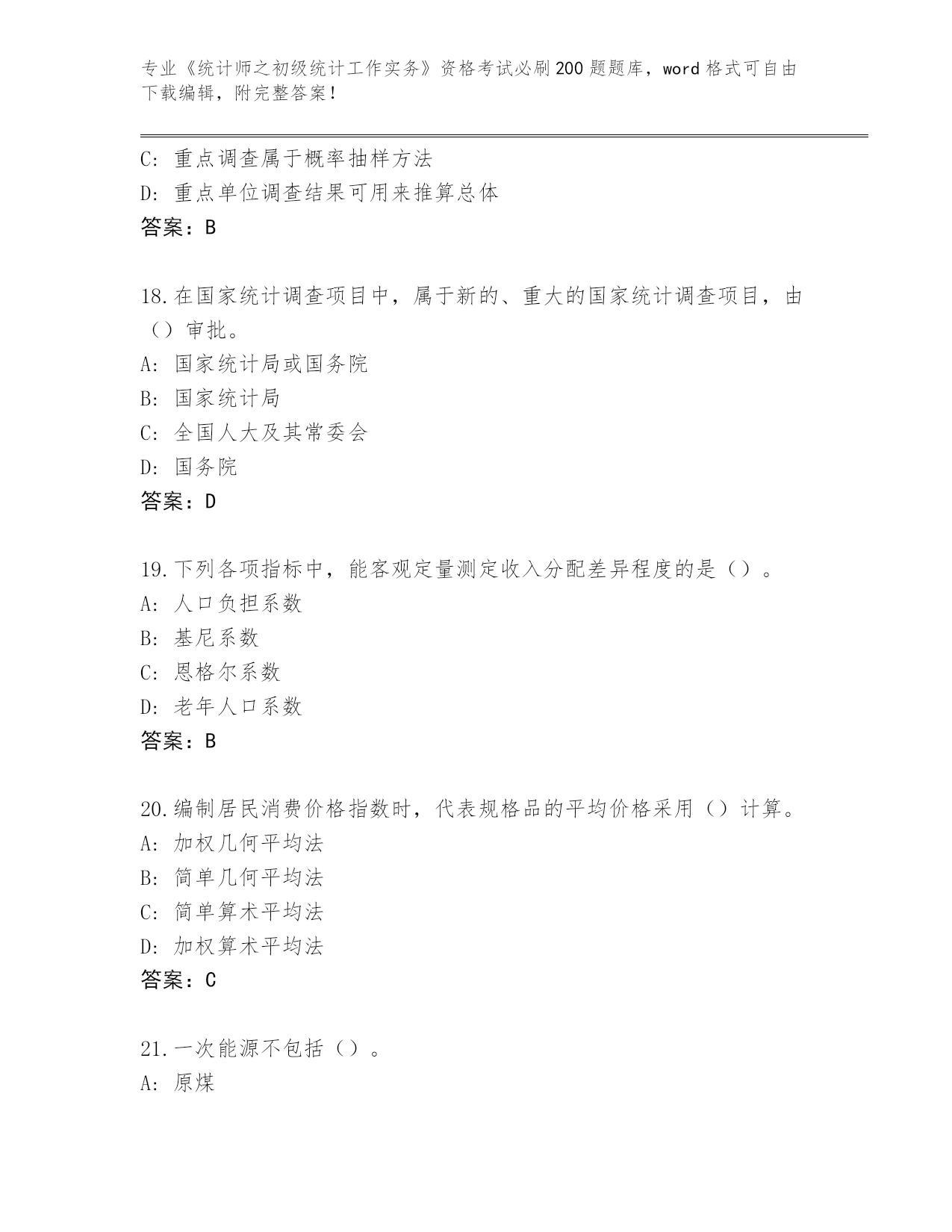 专业《统计师之初级统计工作实务》资格考试必刷200题题库，word格式可自由下载编辑，附完整答案！

C：重点调查属于概率抽样方法
D：重点单位调查结果可用来推算总体
答案：B

18.在国家统计调查项目中，属于新的、重大的国家统计调查项目，由（）审批。
A：国家统计局或国务院
B：国家统计局
C：全国人大及其常委会
D：国务院
答案：D

19.下列各项指标中，能客观定量测定收入分配差异程度的是（）。
A：人口负担系数
B：基尼系数
C：恩格尔系数
D：老年人口系数
答案：B

20.编制居民消费价格指数时，代表规格品的平均价格采用（）计算。
A：加权几何平均法
B：简单几何平均法
C：简单算术平均法
D：加权算术平均法
答案：C

21.一次能源不包括（）。
A：原煤